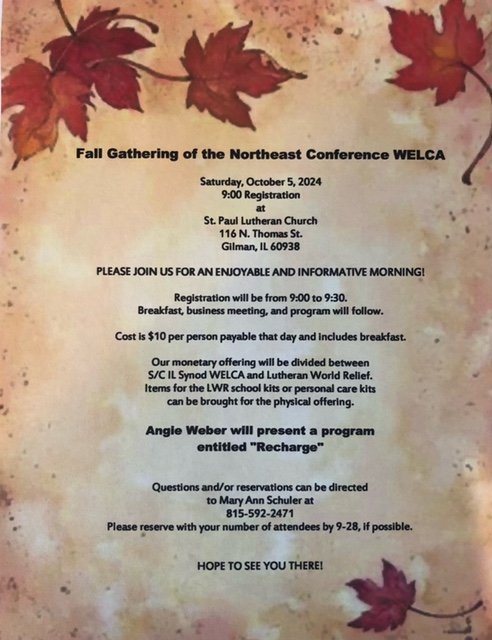 Fall Gathering of the Northeast Conference WELCA

Saturday, October 5, 2024
9:00 Registration
at
St. Paul Lutheran Church
116 N. Thomas St.
Gilman, IL 60938

PLEASE JOIN US FOR AN ENJOYABLE AND INFORMATIVE MORNING!

Registration will be from 9:00 to 9:30.
Breakfast, business meeting, and program will follow.

Cost is $10 per person payable that day and includes breakfast.

Our monetary offering will be divided between S/C IL Synod WELCA and Lutheran World Relief. Items for the LWR school kits or personal care kits can be brought for the physical offering.

Angie Weber will present a program entitled "Recharge"

Questions and/or reservations can be directed to Mary Ann Schuler at
815-592-2471
Please reserve with your number of attendees by 9-28, if possible.

HOPE TO SEE YOU THERE!